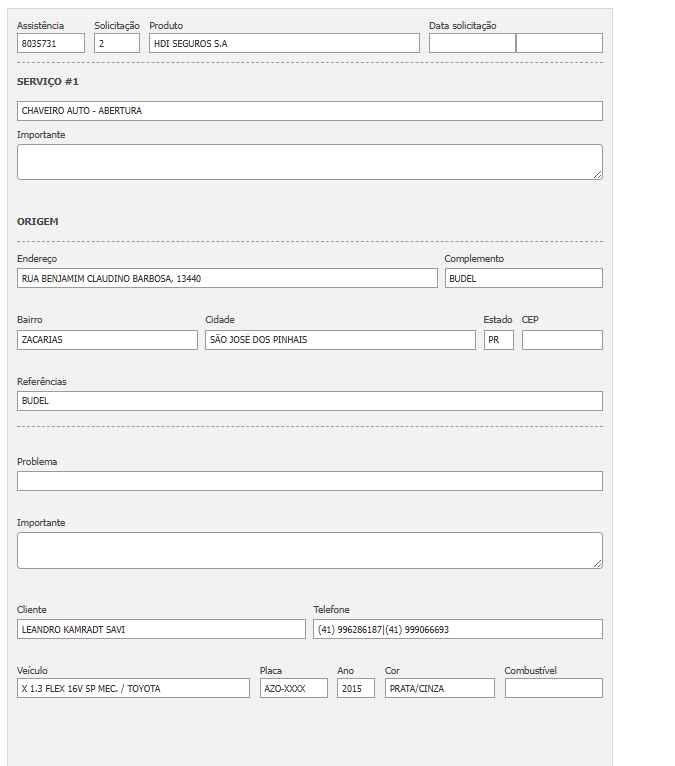 Assistência
8035731

Solicitação
2

Produto
HDI SEGUROS S.A

Data solicitação

SERVIÇO #1

CHAVEIRO AUTO - ABERTURA

Importante

ORIGEM

Endereço
RUA BENJAMIM CLAUDINO BARBOSA, 13440

Complemento
BUDEL

Bairro
ZACARIAS

Cidade
SÃO JOSÉ DOS PINHAIS

Estado
PR

CEP

Referências
BUDEL

Problema

Importante

Cliente
LEANDRO KAMRADT SAVI

Telefone
(41) 996286187|(41) 999066693

Veículo
X 1.3 FLEX 16V 5P MEC. / TOYOTA

Placa
AZO-XXXX

Ano
2015

Cor
PRATA/CINZA

Combustível